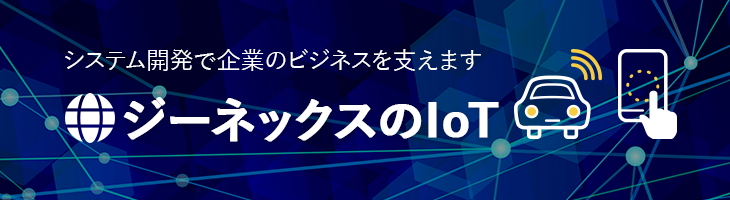 システム開発で企業のビジネスを支えます

ジーネックスのIoT